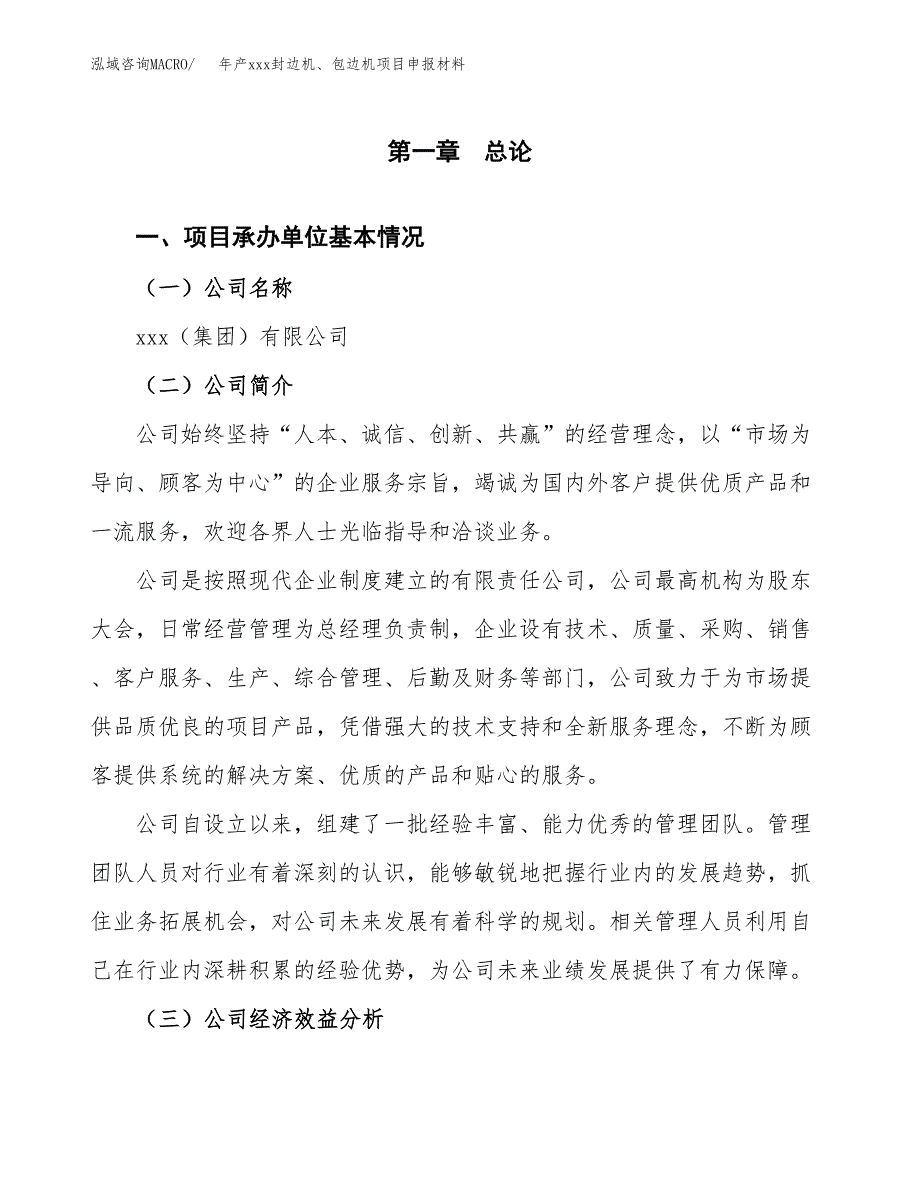 泓域咨询MACRO/ 年产xxx封边机、包边机项目申报材料

第一章 总论

一、项目承办单位基本情况

（一）公司名称

xxx（集团）有限公司

（二）公司简介

公司始终坚持“人本、诚信、创新、共赢”的经营理念，以“市场为导向、顾客为中心”的企业服务宗旨，竭诚为国内外客户提供优质产品和一流服务，欢迎各界人士光临指导和洽谈业务。

公司是按照现代企业制度建立的有限责任公司，公司最高机构为股东大会，日常经营管理为总经理负责制，企业设有技术、质量、采购、销售、客户服务、生产、综合管理、后勤及财务等部门，公司致力于为市场提供品质优良的项目产品，凭借强大的技术支持和全新服务理念，不断为顾客提供系统的解决方案、优质的产品和贴心的服务。

公司自设立以来，组建了一批经验丰富、能力优秀的管理团队。管理团队人员对行业有着深刻的认识，能够敏锐地把握行业内的发展趋势，抓住业务拓展机会，对公司未来发展有着科学的规划。相关管理人员利用自己在行业内深耕积累的经验优势，为公司未来业绩发展提供了有力保障。

（三）公司经济效益分析